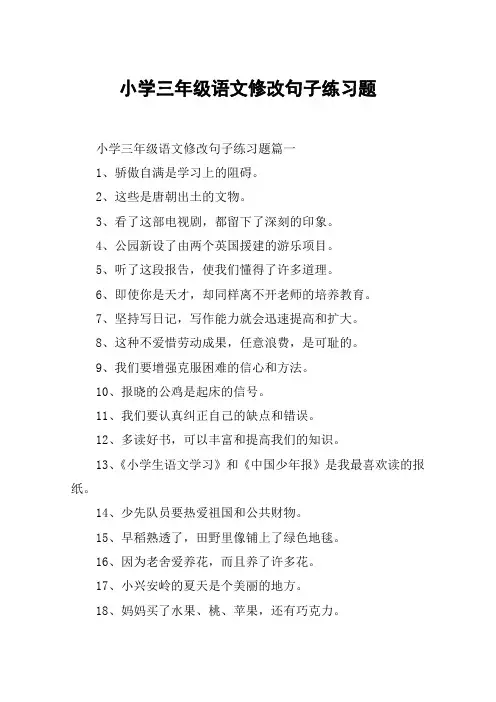 小学三年级语文修改句子练习题

小学三年级语文修改句子练习题篇一

1、骄傲自满是学习上的阻碍。

2、这些是唐朝出土的文物。

3、看了这部电视剧，都留下了深刻的印象。

4、公园新设了由两个英国援建的游乐项目。

5、听了这段报告，使我们懂得了许多道理。

6、即使你是天才，却同样离不开老师的培养教育。

7、坚持写日记，写作能力就会迅速提高和扩大。

8、这种不爱惜劳动成果，任意浪费，是可耻的。

9、我们要增强克服困难的信心和方法。

10、报晓的公鸡是起床的信号。

11、我们要认真纠正自己的缺点和错误。

12、多读好书，可以丰富和提高我们的知识。

13、《小学生语文学习》和《中国少年报》是我最喜欢读的报纸。

14、少先队员要热爱祖国和公共财物。

15、早稻熟透了，田野里像铺上了绿色地毯。

16、因为老舍爱养花，而且养了许多花。

17、小兴安岭的夏天是个美丽的地方。

18、妈妈买了水果、桃、苹果，还有巧克力。